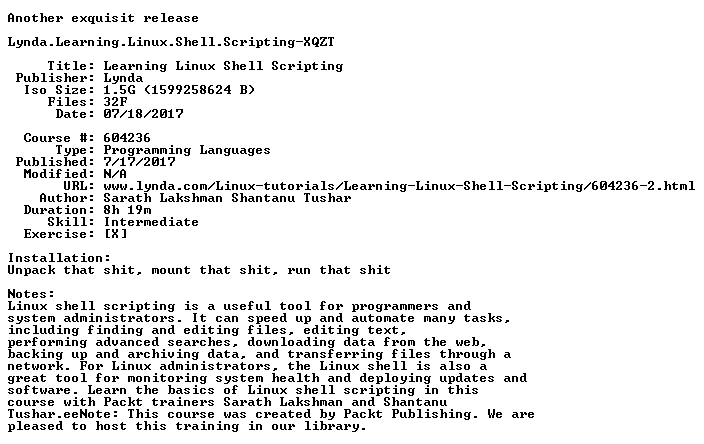 Another exquisit release

Lynda.Learning.Linux.Shell.Scripting-XQZT

Title: Learning Linux Shell Scripting
Publisher: Lynda
Iso Size: 1.5G (1599258624 B)
Files: 32F
Date: 07/18/2017

Course #: 604236
Type: Programming Languages
Published: 7/17/2017
Modified: N/A
URL: www.lynda.com/Linux-tutorials/Learning-Linux-Shell-Scripting/604236-2.html
Author: Sarath Lakshman Shantanu Tushar
Duration: 8h 19m
Skill: Intermediate
Exercise: [X]

Installation:
Unpack that shit, mount that shit, run that shit

Notes:
Linux shell scripting is a useful tool for programmers and system administrators. It can speed up and automate many tasks, including finding and editing files, editing text, performing advanced searches, downloading data from the web, backing up and archiving data, and transferring files through a network. For Linux administrators, the Linux shell is also a great tool for monitoring system health and deploying updates and software. Learn the basics of Linux shell scripting in this course with Packt trainers Sarath Lakshman and Shantanu Tushar.eeNote: This course was created by Packt Publishing. We are pleased to host this training in our library.